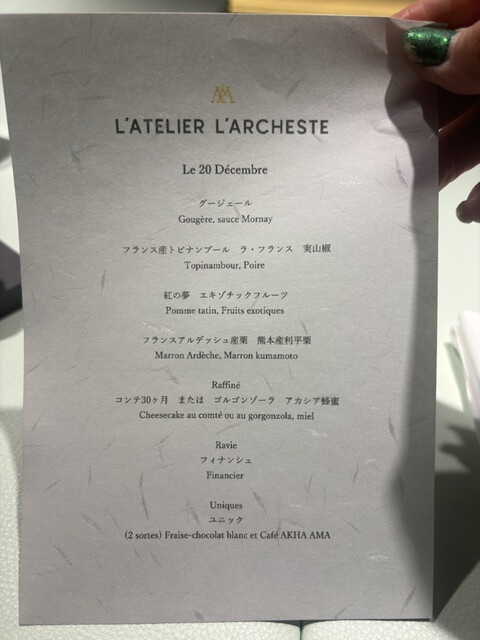 L'ATELIER L'ARCHESTE

Le 20 Décembre

グージェール
Gougère, sauce Mornay

フランス産トピナンブール　ラ・フランス　実山椒
Topinambour, Poire

紅の夢　エキゾチックフルーツ
Pomme tatin, Fruits exotiques

フランスアルデッシュ産栗　熊本産利平栗
Marron Ardèche, Marron kumamoto

Raffiné
コンテ30ヶ月　または　ゴルゴンゾーラ　アカシア蜂蜜
Cheesecake au comté ou au gorgonzola, miel

Ravie
フィナンシェ
Financier

Uniques
ユニック
(2 sortes) Fraise-chocolat blanc et Café AKHA AMA